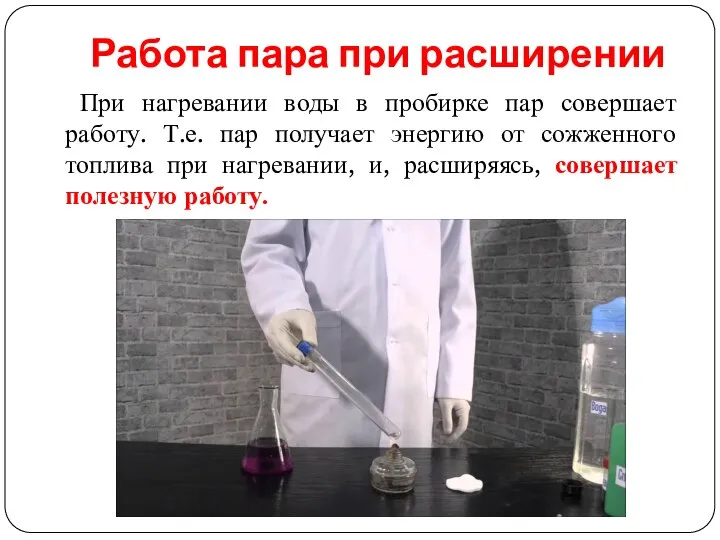 Работа пара при расширении

При нагревании воды в пробирке пар совершает работу. Т.е. пар получает энергию от сожженного топлива при нагревании, и, расширяясь, совершает полезную работу.

Вода